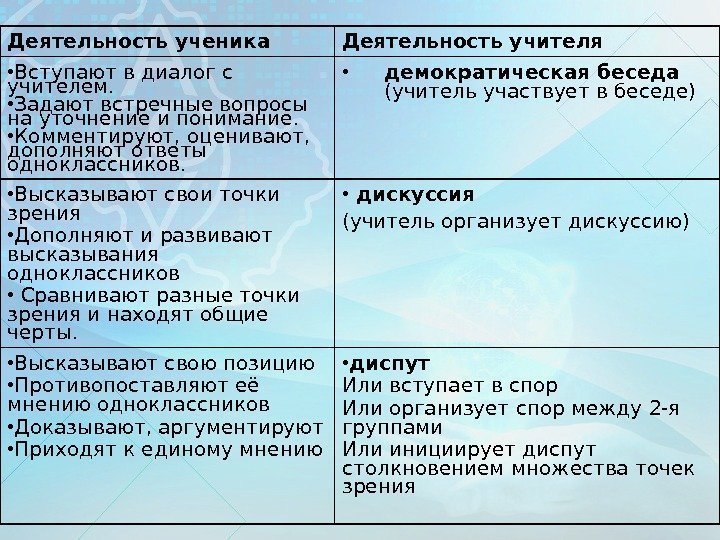 | Деятельность ученика | Деятельность учителя |
|---|---|
| •Вступают в диалог с учителем. •Задают встречные вопросы на уточнение и понимание. •Комментируют, оценивают, дополняют ответы одноклассников. | • демократическая беседа (учитель участвует в беседе) |
| •Высказывают свои точки зрения •Дополняют и развивают высказывания одноклассников • Сравнивают разные точки зрения и находят общие черты. | • дискуссия (учитель организует дискуссию) |
| •Высказывают свою позицию •Противопоставляют её мнению одноклассников •Доказывают, аргументируют •Приходят к единому мнению | •диспут Или вступает в спор Или организует спор между 2-я группами Или инициирует диспут столкновением множества точек зрения |